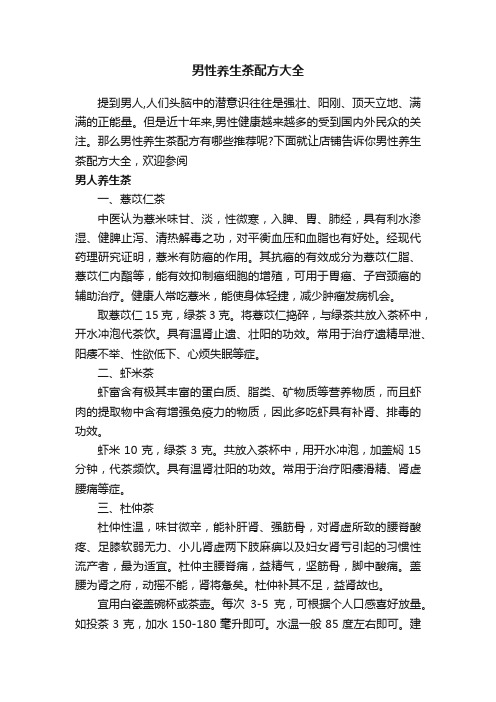 男性养生茶配方大全

提到男人,人们头脑中的潜意识往往是强壮、阳刚、顶天立地、满满的正能量。但是近十年来,男性健康越来越多的受到国内外民众的关注。那么男性养生茶配方有哪些推荐呢?下面就让店铺告诉你男性养生茶配方大全，欢迎参阅

男人养生茶

一、薏苡仁茶

中医认为薏米味甘、淡，性微寒，入脾、胃、肺经，具有利水渗湿、健脾止泻、清热解毒之功，对平衡血压和血脂也有好处。经现代药理研究证明，薏米有防癌的作用。其抗癌的有效成分为薏苡仁脂、薏苡仁内酯等，能有效抑制癌细胞的增殖，可用于胃癌、子宫颈癌的辅助治疗。健康人常吃薏米，能使身体轻捷，减少肿瘤发病机会。

取薏苡仁 15 克，绿茶 3 克。将薏苡仁捣碎，与绿茶共放入茶杯中，开水冲泡代茶饮。具有温肾止遗、壮阳的功效。常用于治疗遗精早泄、阳痿不举、性欲低下、心烦失眠等症。

二、虾米茶

虾富含有极其丰富的蛋白质、脂类、矿物质等营养物质，而且虾肉的提取物中含有增强免疫力的物质，因此多吃虾具有补肾、排毒的功效。

虾米 10 克，绿茶 3 克。共放入茶杯中，用开水冲泡，加盖焖 15 分钟，代茶频饮。具有温肾壮阳的功效。常用于治疗阳痿滑精、肾虚腰痛等症。

三、杜仲茶

杜仲性温，味甘微辛，能补肝肾、强筋骨，对肾虚所致的腰脊酸疼、足膝软弱无力、小儿肾虚两下肢麻痹以及妇女肾亏引起的习惯性流产者，最为适宜。杜仲主腰脊痛，益精气，坚筋骨，脚中酸痛。盖腰为肾之府，动摇不能，肾将惫矣。杜仲补其不足，益肾故也。

宜用白瓷盖碗杯或茶壶。每次 3-5 克，可根据个人口感喜好放量。如投茶 3 克，加水 150-180 毫升即可。水温一般 85 度左右即可。建